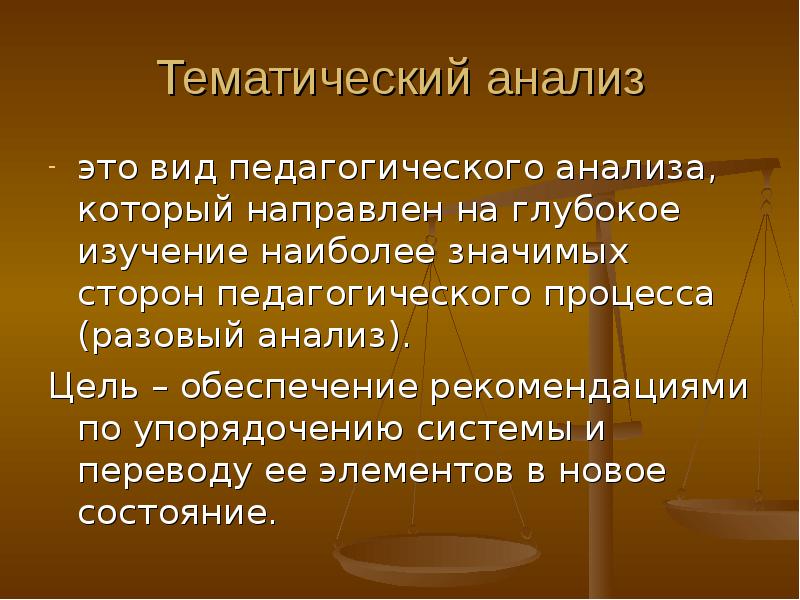 Тематический анализ

- это вид педагогического анализа, который направлен на глубокое изучение наиболее значимых сторон педагогического процесса (разовый анализ).

Цель – обеспечение рекомендациями по упорядочению системы и переводу ее элементов в новое состояние.